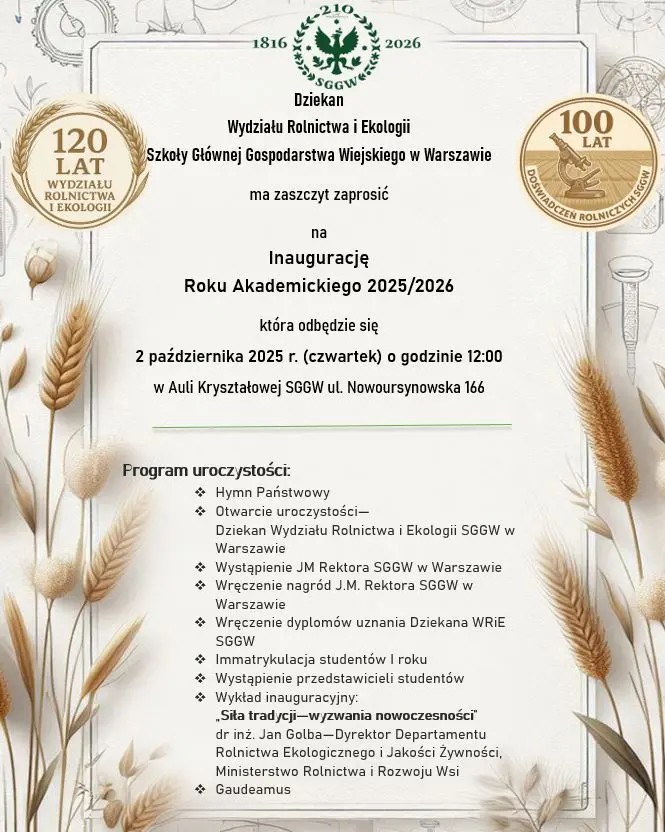 210
1816 2026
SGGW

120 LAT WYDZIAŁU ROLNICTWA I EKOLOGII

100 LAT DOŚWIADCZEŃ ROLNICZYCH SGGW

Dziekan
Wydziału Rolnictwa i Ekologii
Szkoły Głównej Gospodarstwa Wiejskiego w Warszawie

ma zaszczyt zaprosić

na
Inaugurację
Roku Akademickiego 2025/2026

która odbędzie się

2 października 2025 r. (czwartek) o godzinie 12:00

w Auli Kryształowej SGGW ul. Nowoursynowska 166

Program uroczystości:
❖ Hymn Państwowy
❖ Otwarcie uroczystości— Dziekan Wydziału Rolnictwa i Ekologii SGGW w Warszawie
❖ Wystąpienie JM Rektora SGGW w Warszawie
❖ Wręczenie nagród J.M. Rektora SGGW w Warszawie
❖ Wręczenie dyplomów uznania Dziekana WRiE SGGW
❖ Immatrykulacja studentów I roku
❖ Wystąpienie przedstawicieli studentów
❖ Wykład inauguracyjny: „Siła tradycji—wyzwania nowoczesności" dr inż. Jan Golba—Dyrektor Departamentu Rolnictwa Ekologicznego i Jakości Żywności, Ministerstwo Rolnictwa i Rozwoju Wsi
❖ Gaudeamus